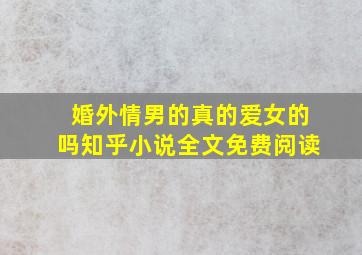 婚外情男的真的爱女的吗知乎小说全文免费阅读